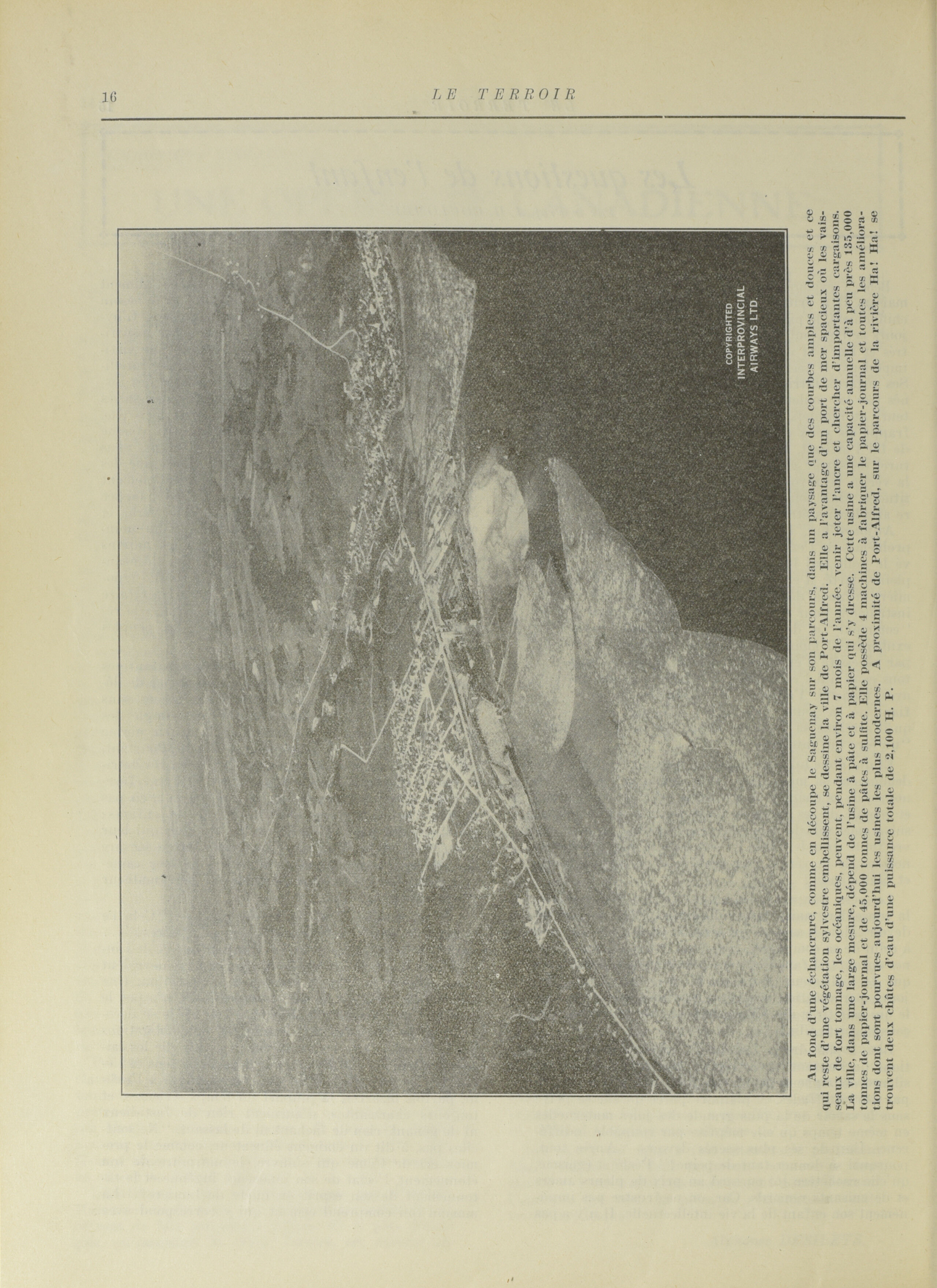 16 LE TERROIR

COPYRIGHTED
INTERPROVINCIAL
AIRWAYS LTD.

Au fond d'une échancrure, comme en découpe le Saguenay sur son parcours, dans un paysage que des courbes amples et douces et ce qui reste d'une végétation sylvestre embellissent, se dessine la ville de Port-Alfred. Elle a l'avantage d'un port de mer spacieux où les vaisseaux de fort tonnage, les océaniques, peuvent, pendant environ 7 mois de l'année, venir jeter l'ancre et chercher d'importantes cargaisons. La ville, dans une large mesure, dépend de l'usine à pâte et à papier qui s'y dresse. Cette usine a une capacité annuelle d'à peu près 135,000 tonnes de papier-journal et de 45,000 tonnes de pâtes à sulfite. Elle possède 4 machines à fabriquer le papier-journal et toutes les améliorations dont sont pourvues aujourd'hui les usines les plus modernes. A proximité de Port-Alfred, sur le parcours de la rivière Ha! Ha! se trouvent deux chûtes d'eau d'une puissance totale de 2,100 H. P.